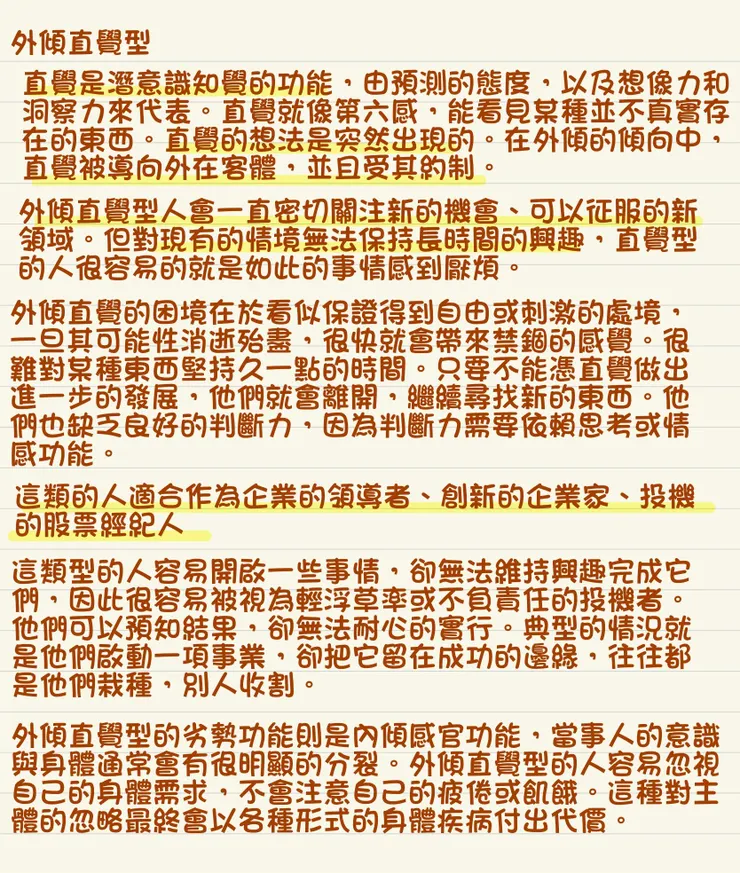 外傾直覺型

直覺是潛意識知覺的功能，由預測的態度，以及想像力和洞察力來代表。直覺就像第六感，能看見某種並不真實存在的東西。直覺的想法是突然出現的。在外傾的傾向中，直覺被導向外在客體，並且受其約制。

外傾直覺型人會一直密切關注新的機會、可以征服的新領域。但對現有的情境無法保持長時間的興趣，直覺型的人很容易的就是如此的事情感到厭煩。

外傾直覺的困境在於看似保證得到自由或刺激的處境，一旦其可能性消逝殆盡，很快就會帶來禁錮的感覺。很難對某種東西堅持久一點的時間。只要不能憑直覺做出進一步的發展，他們就會離開，繼續尋找新的東西。他們也缺乏良好的判斷力，因為判斷力需要依賴思考或情感功能。

這類的人適合作為企業的領導者、創新的企業家、投機的股票經紀人

這類型的人容易開啟一些事情，卻無法維持興趣完成它們，因此很容易被視為輕浮草率或不負責任的投機者。他們可以預知結果，卻無法耐心的實行。典型的情況就是他們啟動一項事業，卻把它留在成功的邊緣，往往都是他們栽種，別人收割。

外傾直覺型的劣勢功能則是內傾感官功能，當事人的意識與身體通常會有很明顯的分裂。外傾直覺型的人容易忽視自己的身體需求，不會注意自己的疲倦或飢餓。這種對主體的忽略最終會以各種形式的身體疾病付出代價。